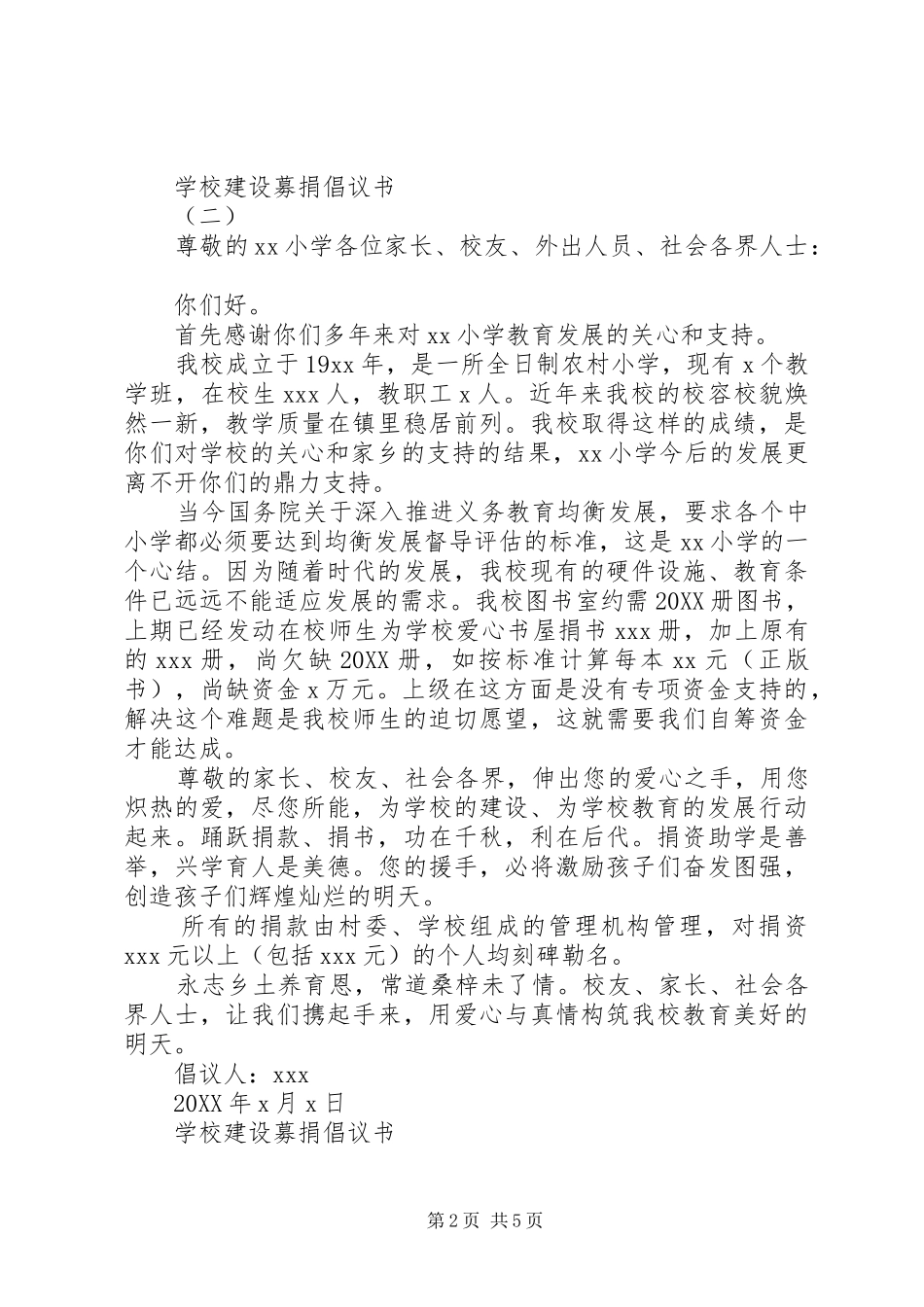 学校建设募捐倡议书

（二）

尊敬的xx小学各位家长、校友、外出人员、社会各界人士：

你们好。

首先感谢你们多年来对xx小学教育发展的关心和支持。

我校成立于19xx年，是一所全日制农村小学，现有x个教学班，在校生xxx人，教职工x人。近年来我校的校容校貌焕然一新，教学质量在镇里稳居前列。我校取得这样的成绩，是你们对学校的关心和家乡的支持的结果，xx小学今后的发展更离不开你们的鼎力支持。

当今国务院关于深入推进义务教育均衡发展，要求各个中小学都必须要达到均衡发展督导评估的标准，这是xx小学的一个心结。因为随着时代的发展，我校现有的硬件设施、教育条件已远远不能适应发展的需求。我校图书室约需20XX册图书，上期已经发动在校师生为学校爱心书屋捐书xxx册，加上原有的xxx册，尚欠缺20XX册，如按标准计算每本xx元（正版书），尚缺资金x万元。上级在这方面是没有专项资金支持的，解决这个难题是我校师生的迫切愿望，这就需要我们自筹资金才能达成。

尊敬的家长、校友、社会各界，伸出您的爱心之手，用您炽热的爱，尽您所能，为学校的建设、为学校教育的发展行动起来。踊跃捐款、捐书，功在千秋，利在后代。捐资助学是善举，兴学育人是美德。您的援手，必将激励孩子们奋发图强，创造孩子们辉煌灿烂的明天。

所有的捐款由村委、学校组成的管理机构管理，对捐资xxx元以上（包括xxx元）的个人均刻碑勒名。

永志乡土养育恩，常道桑梓未了情。校友、家长、社会各界人士，让我们携起手来，用爱心与真情构筑我校教育美好的明天。

倡议人：xxx

20XX年x月x日

学校建设募捐倡议书

第2页 共5页